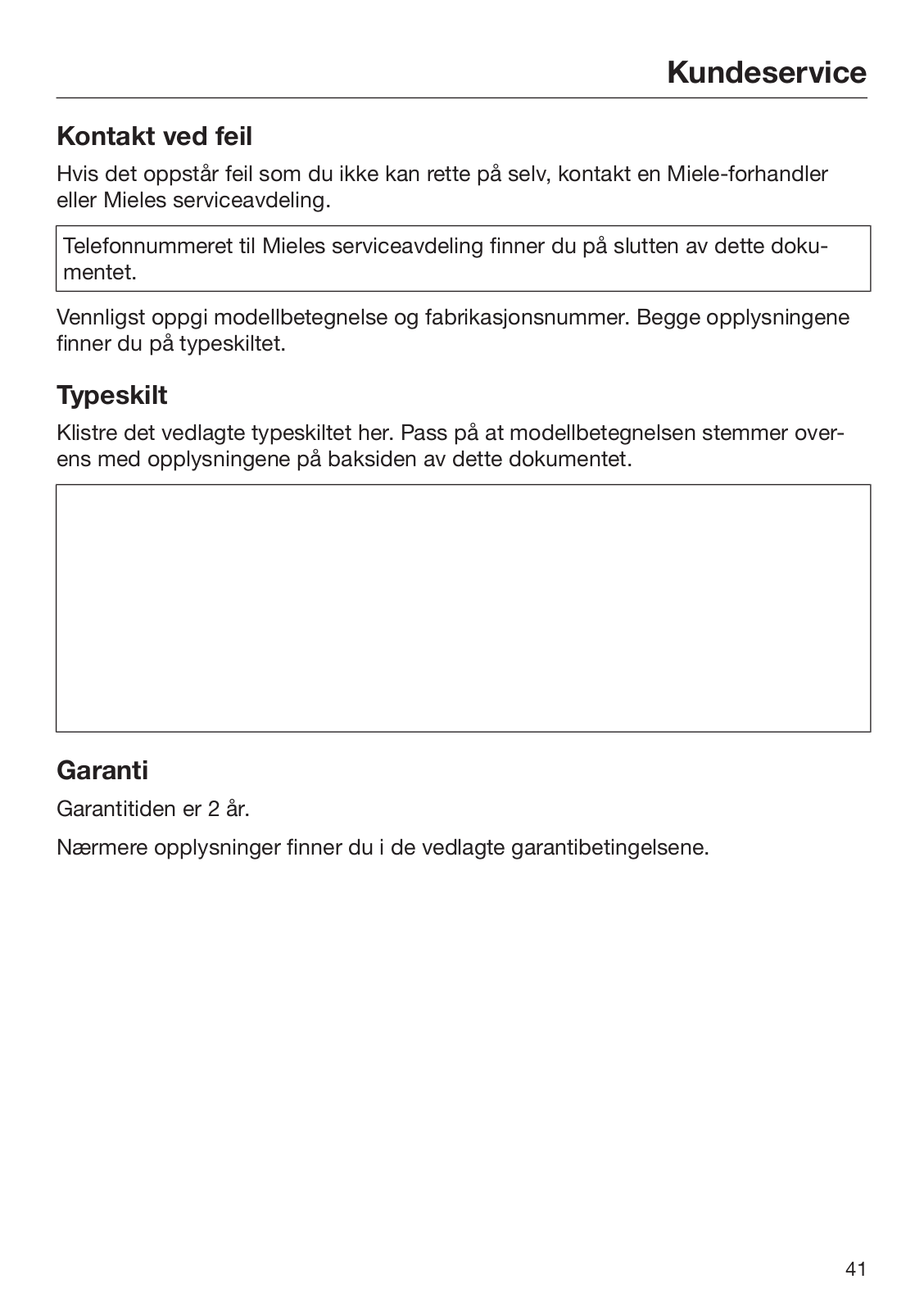 Kundeservice

Kontakt ved feil

Hvis det oppstår feil som du ikke kan rette på selv, kontakt en Miele-forhandler eller Mieles serviceavdeling.

Telefonnummeret til Mieles serviceavdeling finner du på slutten av dette dokumentet.

Vennligst oppgi modellbetegnelse og fabrikasjonsnummer. Begge opplysningene finner du på typeskiltet.

Typeskilt

Klistre det vedlagte typeskiltet her. Pass på at modellbetegnelsen stemmer overens med opplysningene på baksiden av dette dokumentet.

Garanti

Garantitiden er 2 år.

Nærmere opplysninger finner du i de vedlagte garantibetingelsene.

41